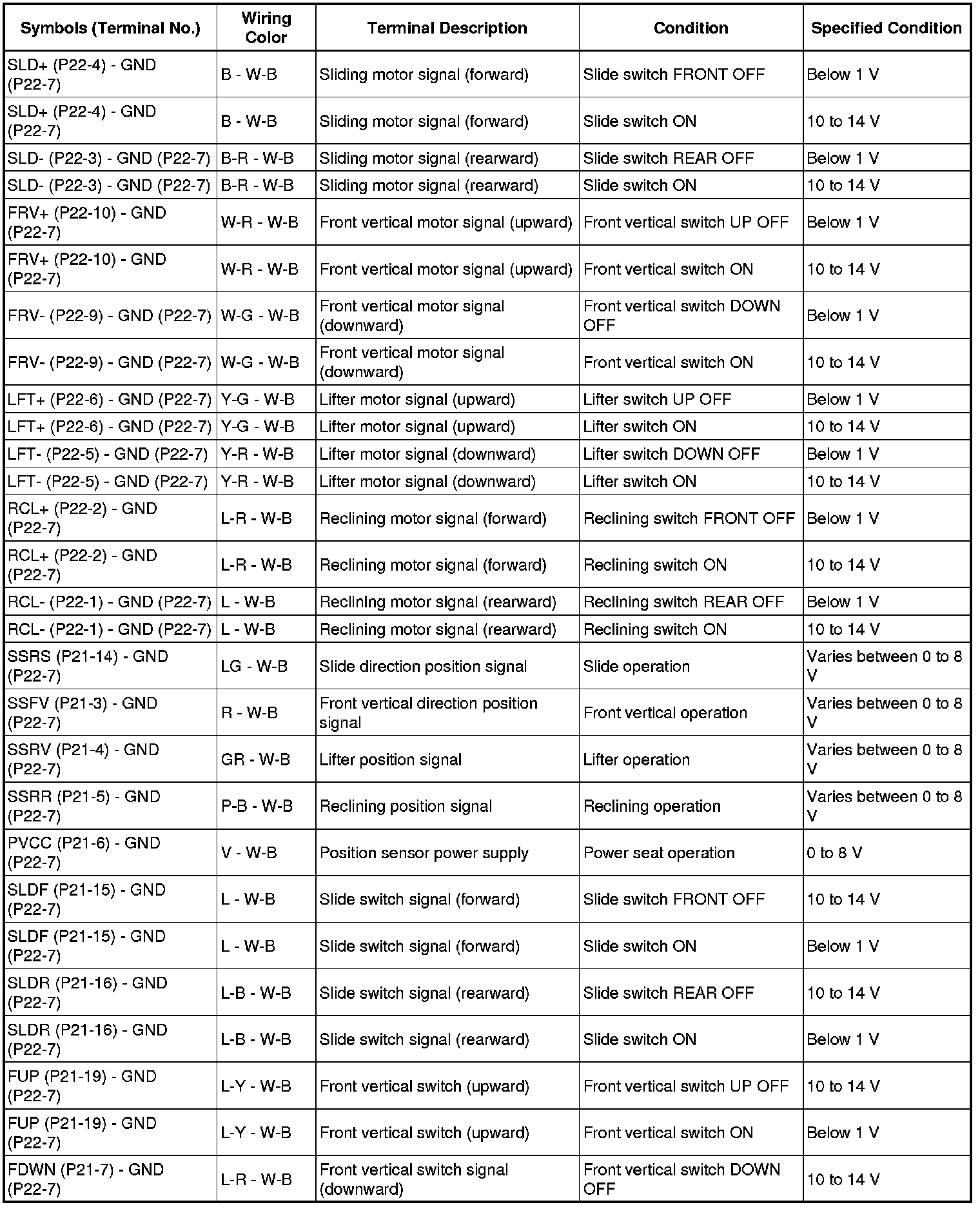 | Symbols (Terminal No.) | Wiring Color | Terminal Description | Condition | Specified Condition |
|---|---|---|---|---|
| SLD+ (P22-4) - GND (P22-7) | B - W-B | Sliding motor signal (forward) | Slide switch FRONT OFF | Below 1 V |
| SLD+ (P22-4) - GND (P22-7) | B - W-B | Sliding motor signal (forward) | Slide switch ON | 10 to 14 V |
| SLD- (P22-3) - GND (P22-7) | B-R - W-B | Sliding motor signal (rearward) | Slide switch REAR OFF | Below 1 V |
| SLD- (P22-3) - GND (P22-7) | B-R - W-B | Sliding motor signal (rearward) | Slide switch ON | 10 to 14 V |
| FRV+ (P22-10) - GND (P22-7) | W-R - W-B | Front vertical motor signal (upward) | Front vertical switch UP OFF | Below 1 V |
| FRV+ (P22-10) - GND (P22-7) | W-R - W-B | Front vertical motor signal (upward) | Front vertical switch ON | 10 to 14 V |
| FRV- (P22-9) - GND (P22-7) | W-G - W-B | Front vertical motor signal (downward) | Front vertical switch DOWN OFF | Below 1 V |
| FRV- (P22-9) - GND (P22-7) | W-G - W-B | Front vertical motor signal (downward) | Front vertical switch ON | 10 to 14 V |
| LFT+ (P22-6) - GND (P22-7) | Y-G - W-B | Lifter motor signal (upward) | Lifter switch UP OFF | Below 1 V |
| LFT+ (P22-6) - GND (P22-7) | Y-G - W-B | Lifter motor signal (upward) | Lifter switch ON | 10 to 14 V |
| LFT- (P22-5) - GND (P22-7) | Y-R - W-B | Lifter motor signal (downward) | Lifter switch DOWN OFF | Below 1 V |
| LFT- (P22-5) - GND (P22-7) | Y-R - W-B | Lifter motor signal (downward) | Lifter switch ON | 10 to 14 V |
| RCL+ (P22-2) - GND (P22-7) | L-R - W-B | Reclining motor signal (forward) | Reclining switch FRONT OFF | Below 1 V |
| RCL+ (P22-2) - GND (P22-7) | L-R - W-B | Reclining motor signal (forward) | Reclining switch ON | 10 to 14 V |
| RCL- (P22-1) - GND (P22-7) | L - W-B | Reclining motor signal (rearward) | Reclining switch REAR OFF | Below 1 V |
| RCL- (P22-1) - GND (P22-7) | L - W-B | Reclining motor signal (rearward) | Reclining switch ON | 10 to 14 V |
| SSRS (P21-14) - GND (P22-7) | LG - W-B | Slide direction position signal | Slide operation | Varies between 0 to 8 V |
| SSFV (P21-3) - GND (P22-7) | R - W-B | Front vertical direction position signal | Front vertical operation | Varies between 0 to 8 V |
| SSRV (P21-4) - GND (P22-7) | GR - W-B | Lifter position signal | Lifter operation | Varies between 0 to 8 V |
| SSRR (P21-5) - GND (P22-7) | P-B - W-B | Reclining position signal | Reclining operation | Varies between 0 to 8 V |
| PVCC (P21-6) - GND (P22-7) | V - W-B | Position sensor power supply | Power seat operation | 0 to 8 V |
| SLDF (P21-15) - GND (P22-7) | L - W-B | Slide switch signal (forward) | Slide switch FRONT OFF | 10 to 14 V |
| SLDF (P21-15) - GND (P22-7) | L - W-B | Slide switch signal (forward) | Slide switch ON | Below 1 V |
| SLDR (P21-16) - GND (P22-7) | L-B - W-B | Slide switch signal (rearward) | Slide switch REAR OFF | 10 to 14 V |
| SLDR (P21-16) - GND (P22-7) | L-B - W-B | Slide switch signal (rearward) | Slide switch ON | Below 1 V |
| FUP (P21-19) - GND (P22-7) | L-Y - W-B | Front vertical switch (upward) | Front vertical switch UP OFF | 10 to 14 V |
| FUP (P21-19) - GND (P22-7) | L-Y - W-B | Front vertical switch (upward) | Front vertical switch ON | Below 1 V |
| FDWN (P21-7) - GND (P22-7) | L-R - W-B | Front vertical switch signal (downward) | Front vertical switch DOWN OFF | 10 to 14 V |